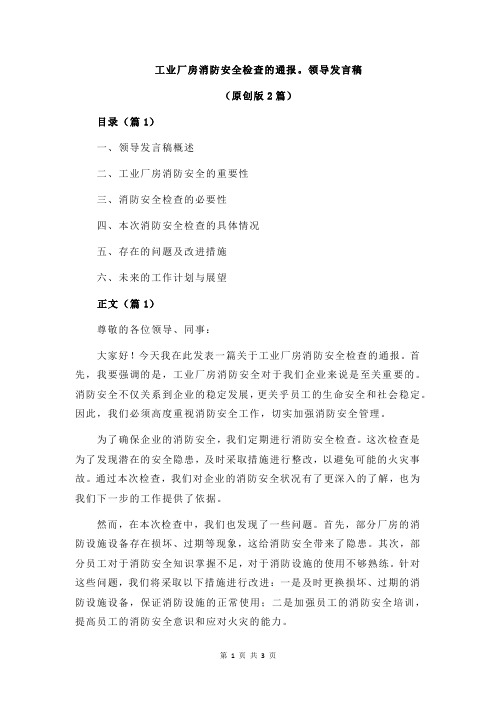 工业厂房消防安全检查的通报。领导发言稿

（原创版 2 篇）

目录（篇 1）

一、领导发言稿概述

二、工业厂房消防安全的重要性

三、消防安全检查的必要性

四、本次消防安全检查的具体情况

五、存在的问题及改进措施

六、未来的工作计划与展望

正文（篇 1）

尊敬的各位领导、同事：

大家好！今天我在此发表一篇关于工业厂房消防安全检查的通报。首先，我要强调的是，工业厂房消防安全对于我们企业来说是至关重要的。消防安全不仅关系到企业的稳定发展，更关乎员工的生命安全和社会稳定。因此，我们必须高度重视消防安全工作，切实加强消防安全管理。

为了确保企业的消防安全，我们定期进行消防安全检查。这次检查是为了发现潜在的安全隐患，及时采取措施进行整改，以避免可能的火灾事故。通过本次检查，我们对企业的消防安全状况有了更深入的了解，也为我们下一步的工作提供了依据。

然而，在本次检查中，我们也发现了一些问题。首先，部分厂房的消防设施设备存在损坏、过期等现象，这给消防安全带来了隐患。其次，部分员工对于消防安全知识掌握不足，对于消防设施的使用不够熟练。针对这些问题，我们将采取以下措施进行改进：一是及时更换损坏、过期的消防设施设备，保证消防设施的正常使用；二是加强员工的消防安全培训，提高员工的消防安全意识和应对火灾的能力。

第 1 页 共 3 页